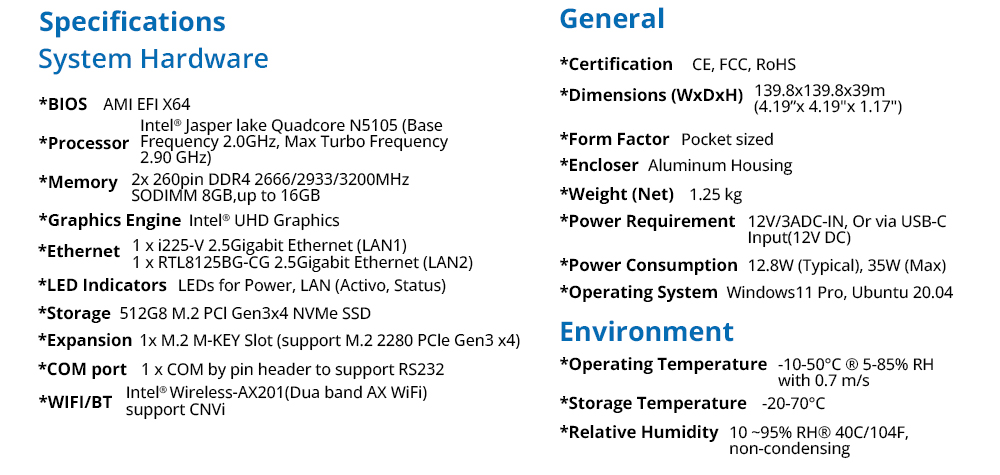 Specifications

System Hardware

*BIOS AMI EFI X64

*Processor Intel® Jasper lake Quadcore N5105 (Base Frequency 2.0GHz, Max Turbo Frequency 2.90 GHz)

*Memory 2x 260pin DDR4 2666/2933/3200MHz SODIMM 8GB,up to 16GB

*Graphics Engine Intel® UHD Graphics

*Ethernet 1 x i225-V 2.5Gigabit Ethernet (LAN1) 1 x RTL8125BG-CG 2.5Gigabit Ethernet (LAN2)

*LED Indicators LEDs for Power, LAN (Activo, Status)

*Storage 512G8 M.2 PCI Gen3x4 NVMe SSD

*Expansion 1x M.2 M-KEY Slot (support M.2 2280 PCIe Gen3 x4)

*COM port 1 x COM by pin header to support RS232

*WIFI/BT Intel® Wireless-AX201(Dua band AX WiFi) support CNVi

General

*Certification CE, FCC, RoHS

*Dimensions (WxDxH) 139.8x139.8x39m (4.19"x 4.19"x 1.17")

*Form Factor Pocket sized

*Encloser Aluminum Housing

*Weight (Net) 1.25 kg

*Power Requirement 12V/3ADC-IN, Or via USB-C Input(12V DC)

*Power Consumption 12.8W (Typical), 35W (Max)

*Operating System Windows11 Pro, Ubuntu 20.04

Environment

*Operating Temperature -10-50°C ® 5-85% RH with 0.7 m/s

*Storage Temperature -20-70°C

*Relative Humidity 10 ~95% RH® 40C/104F, non-condensing